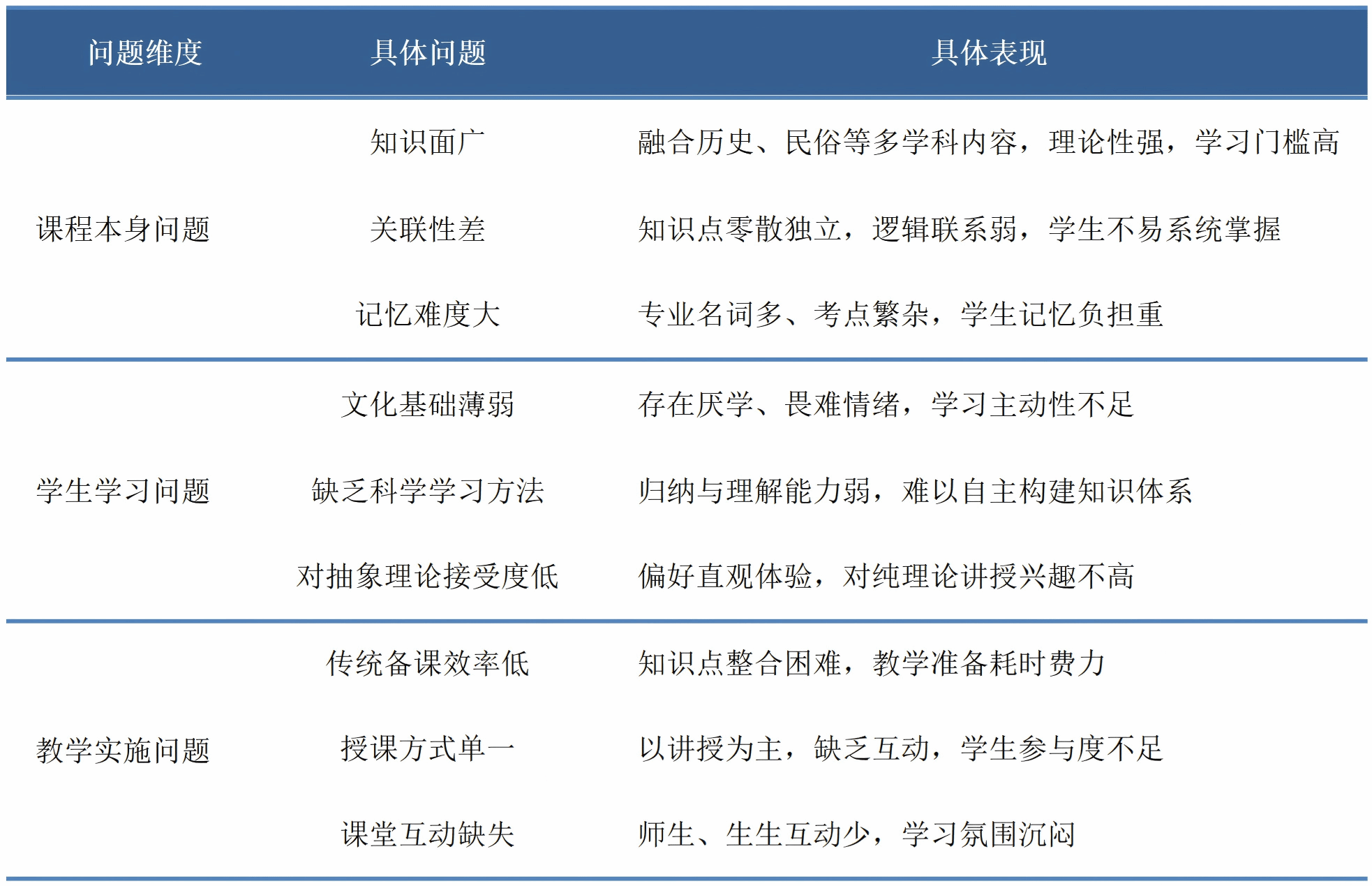 | 问题维度 | 具体问题 | 具体表现 |
|---|---|---|
| 课程本身问题 | 知识面广 | 融合历史、民俗等多学科内容，理论性强，学习门槛高 |
| | 关联性差 | 知识点零散独立，逻辑联系弱，学生不易系统掌握 |
| | 记忆难度大 | 专业名词多、考点繁杂，学生记忆负担重 |
| 学生学习问题 | 文化基础薄弱 | 存在厌学、畏难情绪，学习主动性不足 |
| | 缺乏科学学习方法 | 归纳与理解能力弱，难以自主构建知识体系 |
| | 对抽象理论接受度低 | 偏好直观体验，对纯理论讲授兴趣不高 |
| 教学实施问题 | 传统备课效率低 | 知识点整合困难，教学准备耗时费力 |
| | 授课方式单一 | 以讲授为主，缺乏互动，学生参与度不足 |
| | 课堂互动缺失 | 师生、生生互动少，学习氛围沉闷 |